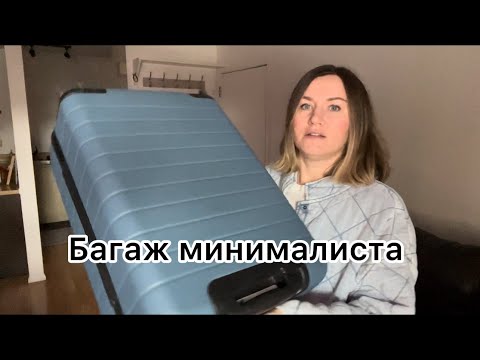 Багаж минималиста